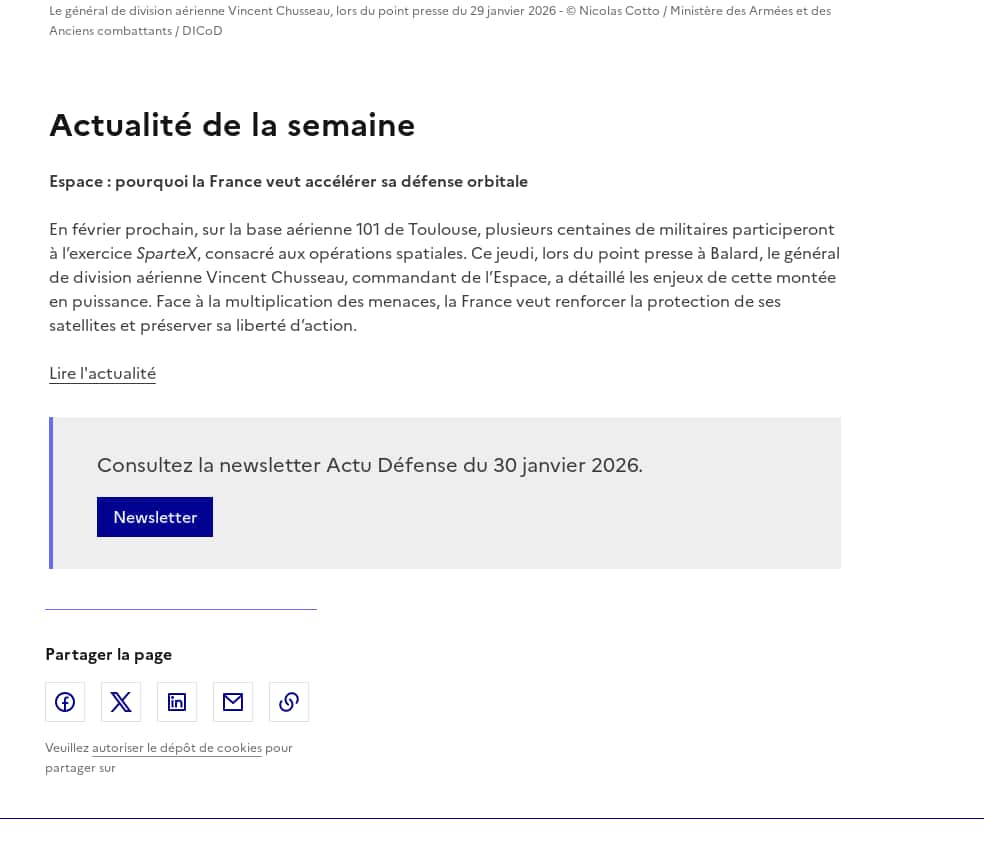 Le général de division aérienne Vincent Chusseau, lors du point presse du 29 janvier 2026 - © Nicolas Cotto / Ministère des Armées et des Anciens combattants / DICoD

Actualité de la semaine

Espace : pourquoi la France veut accélérer sa défense orbitale

En février prochain, sur la base aérienne 101 de Toulouse, plusieurs centaines de militaires participeront à l'exercice SparteX, consacré aux opérations spatiales. Ce jeudi, lors du point presse à Balard, le général de division aérienne Vincent Chusseau, commandant de l'Espace, a détaillé les enjeux de cette montée en puissance. Face à la multiplication des menaces, la France veut renforcer la protection de ses satellites et préserver sa liberté d'action.

Lire l'actualité

Consultez la newsletter Actu Défense du 30 janvier 2026.

Newsletter

Partager la page

Veuillez autoriser le dépôt de cookies pour partager sur